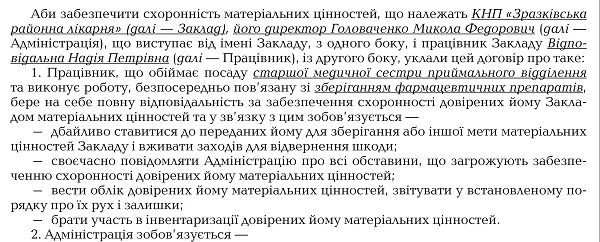 Аби забезпечити схоронність матеріальних цінностей, що належать КНП «Зразківська районна лікарня» (далі — Заклад), його директор Головаченко Микола Федорович (далі — Адміністрація), що виступає від імені Закладу, з одного боку, і працівник Закладу Відповідальна Надія Петрівна (далі — Працівник), із другого боку, уклали цей договір про таке:

1. Працівник, що обіймає посаду старшої медичної сестри приймального відділення та виконує роботу, безпосередньо пов'язану зі зберіганням фармацевтичних препаратів, бере на себе повну відповідальність за забезпечення схоронності довірених йому Закладом матеріальних цінностей та у зв'язку з цим зобов'язується —

— дбайливо ставитися до переданих йому для зберігання або іншої мети матеріальних цінностей Закладу і вживати заходів для відвернення шкоди;

— своєчасно повідомляти Адміністрацію про всі обставини, що загрожують забезпеченню схоронності довірених йому матеріальних цінностей;

— вести облік довірених йому матеріальних цінностей, звітувати у встановленому порядку про їх рух і залишки;

— брати участь в інвентаризації довірених йому матеріальних цінностей.

2. Адміністрація зобов'язується —